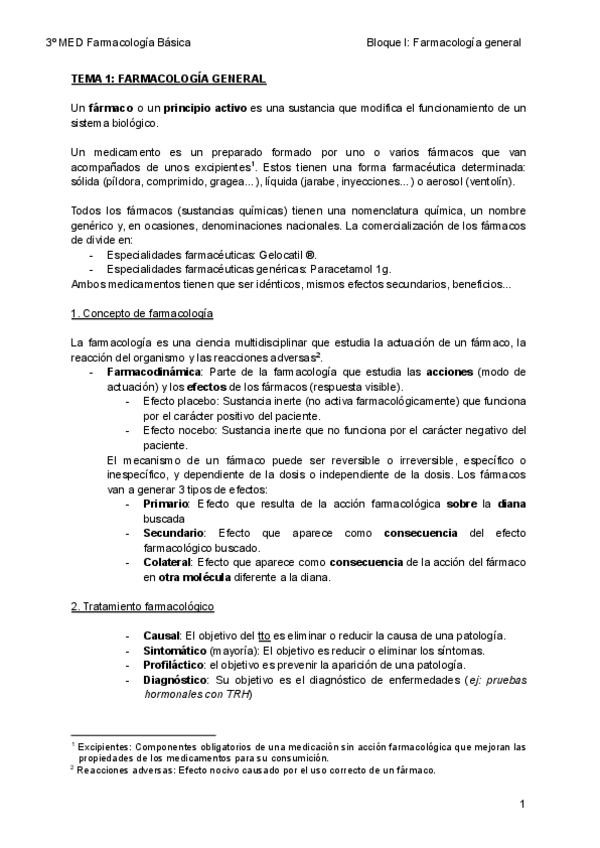 3º MED Farmacología Básica

Bloque I: Farmacología general

TEMA 1: FARMACOLOGÍA GENERAL

Un fármaco o un principio activo es una sustancia que modifica el funcionamiento de un sistema biológico.

Un medicamento es un preparado formado por uno o varios fármacos que van acompañados de unos excipientes$^1$. Estos tienen una forma farmacéutica determinada: sólida (píldora, comprimido, gragea...), líquida (jarabe, inyecciones...) o aerosol (ventolín).

Todos los fármacos (sustancias químicas) tienen una nomenclatura química, un nombre genérico y, en ocasiones, denominaciones nacionales. La comercialización de los fármacos de divide en:
- Especialidades farmacéuticas: Gelocatil ®.
- Especialidades farmacéuticas genéricas: Paracetamol 1g.
Ambos medicamentos tienen que ser idénticos, mismos efectos secundarios, beneficios...

1. Concepto de farmacología

La farmacología es una ciencia multidisciplinar que estudia la actuación de un fármaco, la reacción del organismo y las reacciones adversas$^2$.
- Farmacodinámica: Parte de la farmacología que estudia las acciones (modo de actuación) y los efectos de los fármacos (respuesta visible).
  - Efecto placebo: Sustancia inerte (no activa farmacológicamente) que funciona por el carácter positivo del paciente.
  - Efecto nocebo: Sustancia inerte que no funciona por el carácter negativo del paciente.
El mecanismo de un fármaco puede ser reversible o irreversible, específico o inespecífico, y dependiente de la dosis o independiente de la dosis. Los fármacos van a generar 3 tipos de efectos:
  - Primario: Efecto que resulta de la acción farmacológica sobre la diana buscada
  - Secundario: Efecto que aparece como consecuencia del efecto farmacológico buscado.
  - Colateral: Efecto que aparece como consecuencia de la acción del fármaco en otra molécula diferente a la diana.

2. Tratamiento farmacológico

- Causal: El objetivo del tto es eliminar o reducir la causa de una patología.
- Sintomático (mayoría): El objetivo es reducir o eliminar los síntomas.
- Profiláctico: el objetivo es prevenir la aparición de una patología.
- Diagnóstico: Su objetivo es el diagnóstico de enfermedades (ej: pruebas hormonales con TRH)

$^1$ Excipientes: Componentes obligatorios de una medicación sin acción farmacológica que mejoran las propiedades de los medicamentos para su consumición.
$^2$ Reacciones adversas: Efecto nocivo causado por el uso correcto de un fármaco.

1